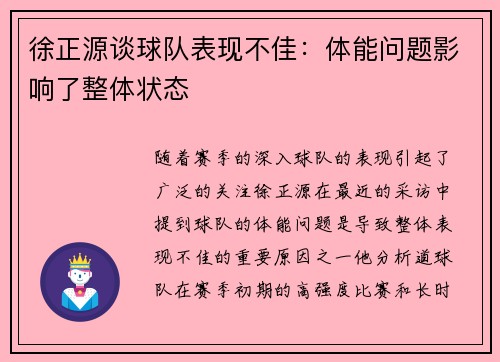 徐正源谈球队表现不佳：体能问题影响了整体状态

随着赛季的深入球队的表现引起了广泛的关注徐正源在最近的采访中提到球队的体能问题是导致整体表现不佳的重要原因之一他分析道球队在赛季初期的高强度比赛和长时